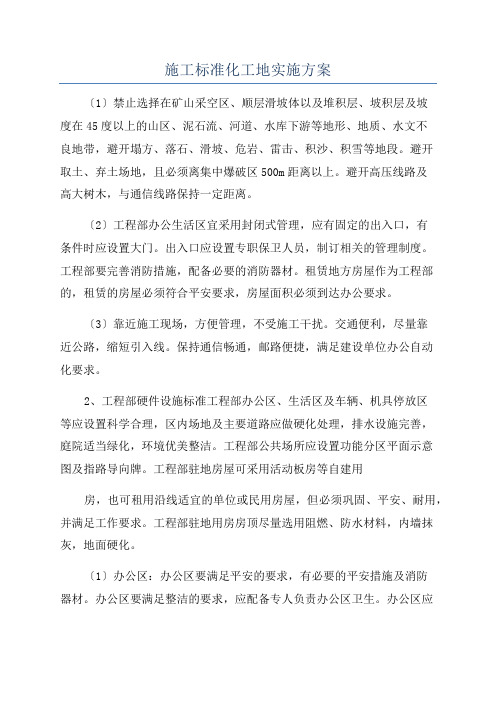 施工标准化工地实施方案

〔1〕禁止选择在矿山采空区、顺层滑坡体以及堆积层、坡积层及坡度在45度以上的山区、泥石流、河道、水库下游等地形、地质、水文不良地带，避开塌方、落石、滑坡、危岩、雷击、积沙、积雪等地段。避开取土、弃土场地，且必须离集中爆破区500m距离以上。避开高压线路及高大树木，与通信线路保持一定距离。

〔2〕工程部办公生活区宜采用封闭式管理，应有固定的出入口，有条件时应设置大门。出入口应设置专职保卫人员，制订相关的管理制度。工程部要完善消防措施，配备必要的消防器材。租赁地方房屋作为工程部的，租赁的房屋必须符合平安要求，房屋面积必须到达办公要求。

〔3〕靠近施工现场，方便管理，不受施工干扰。交通便利，尽量靠近公路，缩短引入线。保持通信畅通，邮路便捷，满足建设单位办公自动化要求。

2、工程部硬件设施标准工程部办公区、生活区及车辆、机具停放区等应设置科学合理，区内场地及主要道路应做硬化处理，排水设施完善，庭院适当绿化，环境优美整洁。工程部公共场所应设置功能分区平面示意图及指路导向牌。工程部驻地房屋可采用活动板房等自建用

房，也可租用沿线适宜的单位或民用房屋，但必须巩固、平安、耐用，并满足工作要求。工程部驻地用房房顶尽量选用阻燃、防水材料，内墙抹灰，地面硬化。

〔1〕办公区：办公区要满足平安的要求，有必要的平安措施及消防器材。办公区要满足整洁的要求，应配备专人负责办公区卫生。办公区应